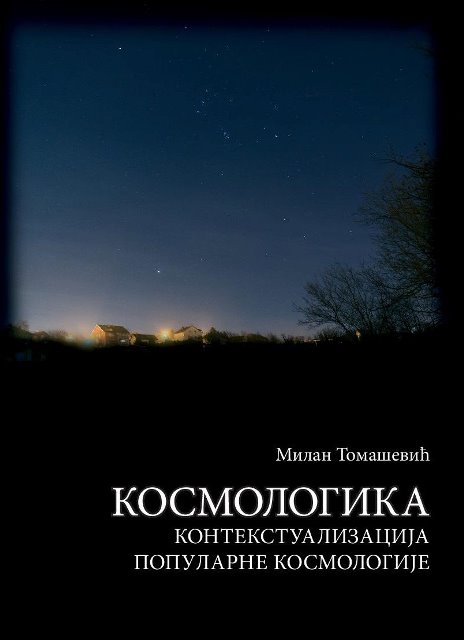 Милан Томашевић

КОСМОЛОГИКА

КОНТЕКСТУАЛИЗАЦИЈА ПОПУЛАРНЕ КОСМОЛОГИЈЕ